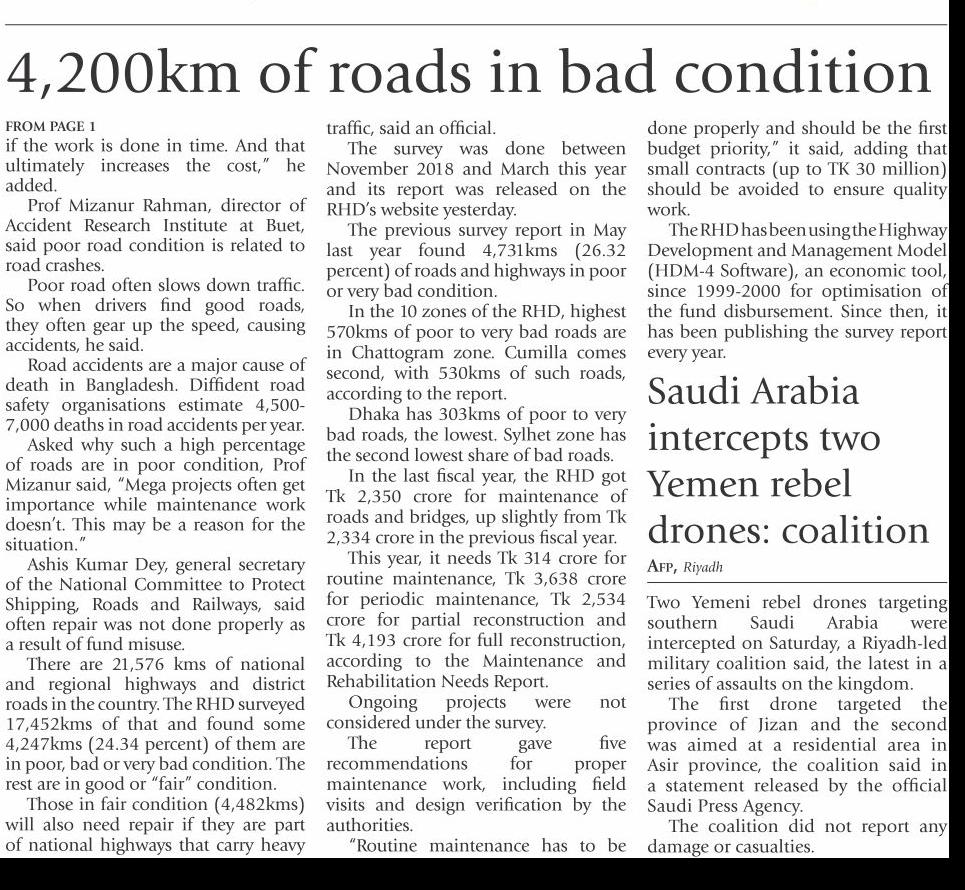 4,200km of roads in bad condition

FROM PAGE 1
if the work is done in time. And that ultimately increases the cost," he added.

Prof Mizanur Rahman, director of Accident Research Institute at Buet, said poor road condition is related to road crashes.

Poor road often slows down traffic. So when drivers find good roads, they often gear up the speed, causing accidents, he said.

Road accidents are a major cause of death in Bangladesh. Diffident road safety organisations estimate 4,500-7,000 deaths in road accidents per year.

Asked why such a high percentage of roads are in poor condition, Prof Mizanur said, "Mega projects often get importance while maintenance work doesn't. This may be a reason for the situation."

Ashis Kumar Dey, general secretary of the National Committee to Protect Shipping, Roads and Railways, said often repair was not done properly as a result of fund misuse.

There are 21,576 kms of national and regional highways and district roads in the country. The RHD surveyed 17,452kms of that and found some 4,247kms (24.34 percent) of them are in poor, bad or very bad condition. The rest are in good or "fair" condition.

Those in fair condition (4,482kms) will also need repair if they are part of national highways that carry heavy traffic, said an official.

The survey was done between November 2018 and March this year and its report was released on the RHD's website yesterday.

The previous survey report in May last year found 4,731kms (26.32 percent) of roads and highways in poor or very bad condition.

In the 10 zones of the RHD, highest 570kms of poor to very bad roads are in Chattogram zone. Cumilla comes second, with 530kms of such roads, according to the report.

Dhaka has 303kms of poor to very bad roads, the lowest. Sylhet zone has the second lowest share of bad roads.

In the last fiscal year, the RHD got Tk 2,350 crore for maintenance of roads and bridges, up slightly from Tk 2,334 crore in the previous fiscal year.

This year, it needs Tk 314 crore for routine maintenance, Tk 3,638 crore for periodic maintenance, Tk 2,534 crore for partial reconstruction and Tk 4,193 crore for full reconstruction, according to the Maintenance and Rehabilitation Needs Report.

Ongoing projects were not considered under the survey.

The report gave five recommendations for proper maintenance work, including field visits and design verification by the authorities.

"Routine maintenance has to be done properly and should be the first budget priority," it said, adding that small contracts (up to TK 30 million) should be avoided to ensure quality work.

The RHD has been using the Highway Development and Management Model (HDM-4 Software), an economic tool, since 1999-2000 for optimisation of the fund disbursement. Since then, it has been publishing the survey report every year.

Saudi Arabia intercepts two Yemen rebel drones: coalition

AFP, Riyadh

Two Yemeni rebel drones targeting southern Saudi Arabia were intercepted on Saturday, a Riyadh-led military coalition said, the latest in a series of assaults on the kingdom.

The first drone targeted the province of Jizan and the second was aimed at a residential area in Asir province, the coalition said in a statement released by the official Saudi Press Agency.

The coalition did not report any damage or casualties.